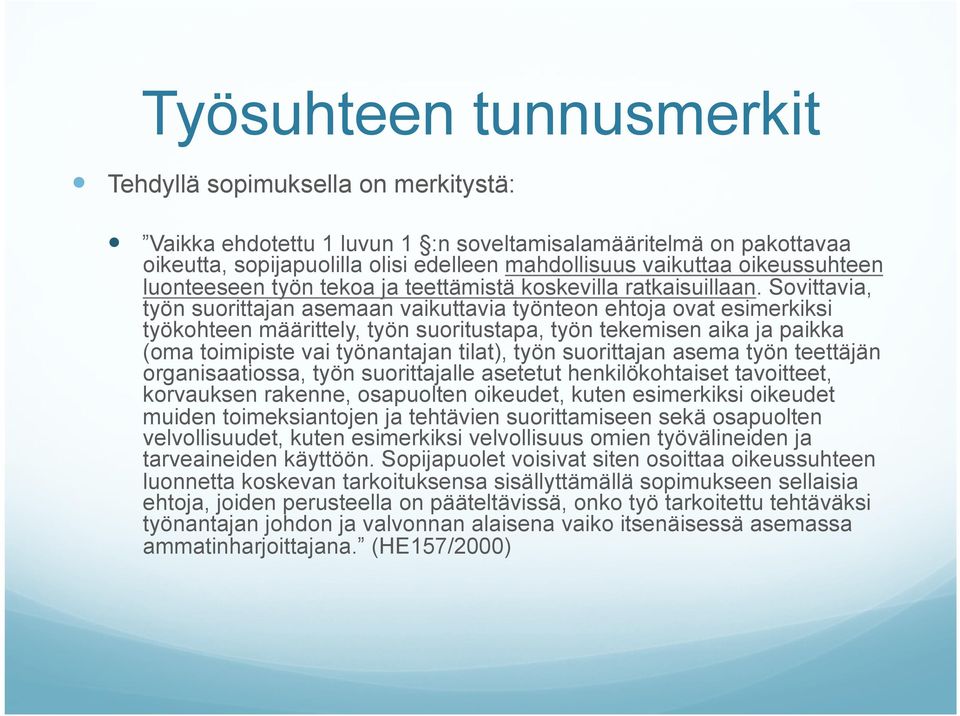 Työsuhteen tunnusmerkit

Tehdyllä sopimuksella on merkitystä:

”Vaikka ehdotettu 1 luvun 1 §:n soveltamisalamääritelmä on pakottavaa oikeutta, sopijapuolilla olisi edelleen mahdollisuus vaikuttaa oikeussuhteen luonteeseen työn tekoa ja teettämistä koskevilla ratkaisuillaan. Sovittavia, työn suorittajan asemaan vaikuttavia työnteon ehtoja ovat esimerkiksi työkohteen määrittely, työn suoritustapa, työn tekemisen aika ja paikka (oma toimipiste vai työnantajan tilat), työn suorittajan asema työn teettäjän organisaatiossa, työn suorittajalle asetetut henkilökohtaiset tavoitteet, korvauksen rakenne, osapuolten oikeudet, kuten esimerkiksi oikeudet muiden toimeksiantojen ja tehtävien suorittamiseen sekä osapuolten velvollisuudet, kuten esimerkiksi velvollisuus omien työvälineiden ja tarveaineiden käyttöön. Sopijapuolet voisivat siten osoittaa oikeussuhteen luonnetta koskevan tarkoituksensa sisällyttämällä sopimukseen sellaisia ehtoja, joiden perusteella on pääteltävissä, onko työ tarkoitettu tehtäväksi työnantajan johdon ja valvonnan alaisena vaiko itsenäisessä asemassa ammatinharjoittajana.” (HE157/2000)